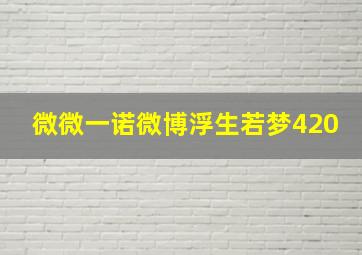 微微一诺微博浮生若梦420